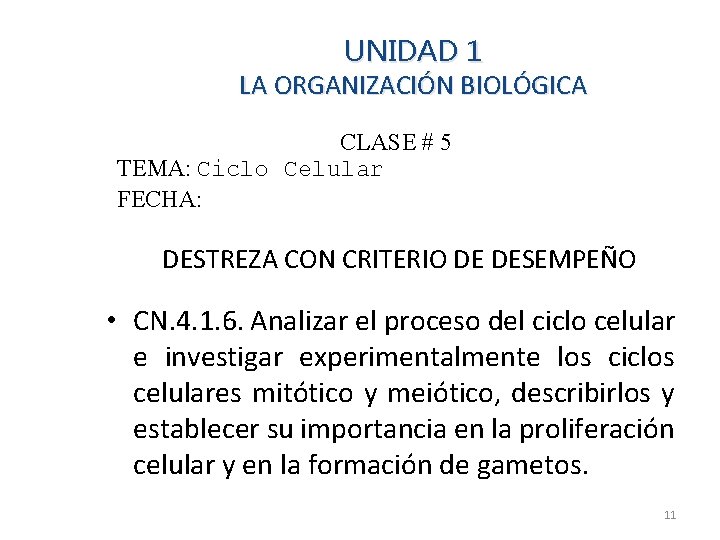 UNIDAD 1
LA ORGANIZACIÓN BIOLÓGICA

CLASE # 5

TEMA: Ciclo Celular
FECHA:

DESTREZA CON CRITERIO DE DESEMPEÑO

• CN.4.1.6. Analizar el proceso del ciclo celular e investigar experimentalmente los ciclos celulares mitótico y meiótico, describirlos y establecer su importancia en la proliferación celular y en la formación de gametos.

11